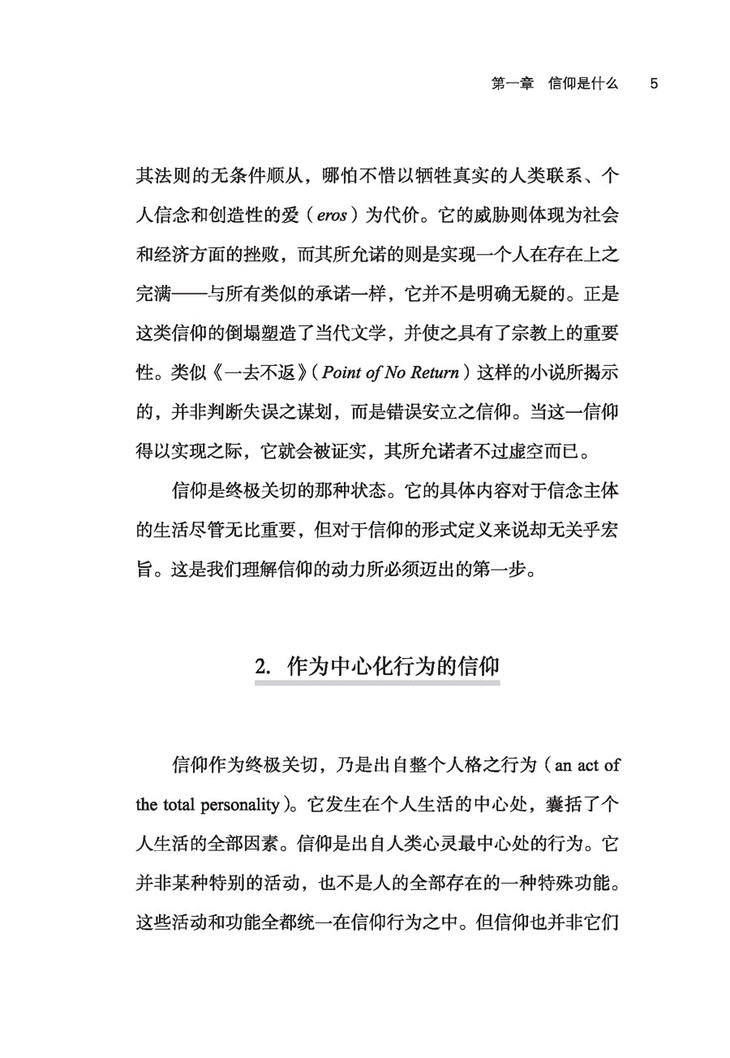 第一章　信仰是什么　5

其法则的无条件顺从，哪怕不惜以牺牲真实的人类联系、个人信念和创造性的爱（eros）为代价。它的威胁则体现为社会和经济方面的挫败，而其所允诺的则是实现一个人在存在上之完满——与所有类似的承诺一样，它并不是明确无疑的。正是这类信仰的倒塌塑造了当代文学，并使之具有了宗教上的重要性。类似《一去不返》（Point of No Return）这样的小说所揭示的，并非判断失误之谋划，而是错误安立之信仰。当这一信仰得以实现之际，它就会被证实，其所允诺者不过虚空而已。

信仰是终极关切的那种状态。它的具体内容对于信念主体的生活尽管无比重要，但对于信仰的形式定义来说却无关乎宏旨。这是我们理解信仰的动力所必须迈出的第一步。

2. 作为中心化行为的信仰

信仰作为终极关切，乃是出自整个人格之行为（an act of the total personality）。它发生在个人生活的中心处，囊括了个人生活的全部因素。信仰是出自人类心灵最中心处的行为。它并非某种特别的活动，也不是人的全部存在的一种特殊功能。这些活动和功能全都统一在信仰行为之中。但信仰也并非它们